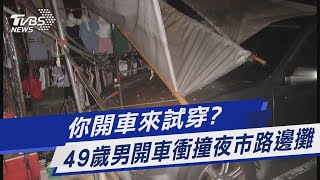 TVBS NEWS

你開車來試穿?
49歲男開車衝撞夜市路邊攤